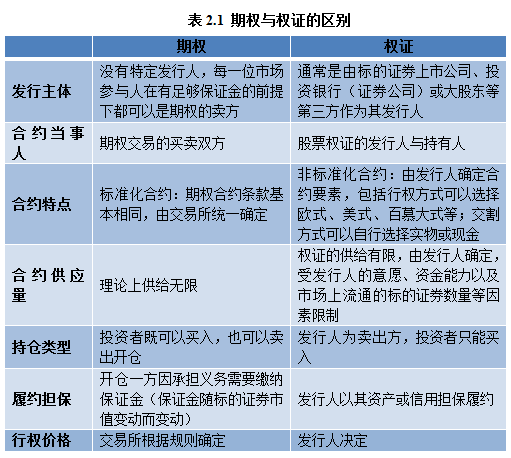 表 2.1 期权与权证的区别

| | 期权 | 权证 |
|---|---|---|
| 发行主体 | 没有特定发行人，每一位市场参与人在有足够保证金的前提下都可以是期权的卖方 | 通常是由标的证券上市公司、投资银行（证券公司）或大股东等第三方作为其发行人 |
| 合约当事人 | 期权交易的买卖双方 | 股票权证的发行人与持有人 |
| 合约特点 | 标准化合约：期权合约条款基本相同，由交易所统一确定 | 非标准化合约：由发行人确定合约要素，包括行权方式可以选择欧式、美式、百慕大式等；交割方式可以自行选择实物或现金 |
| 合约供应量 | 理论上供给无限 | 权证的供给有限，由发行人确定，受发行人的意愿、资金能力以及市场上流通的标的证券数量等因素限制 |
| 持仓类型 | 投资者既可以买入，也可以卖出开仓 | 发行人为卖出方，投资者只能买入 |
| 履约担保 | 开仓一方因承担义务需要缴纳保证金（保证金随标的证券市值变动而变动） | 发行人以其资产或信用担保履约 |
| 行权价格 | 交易所根据规则确定 | 发行人决定 |